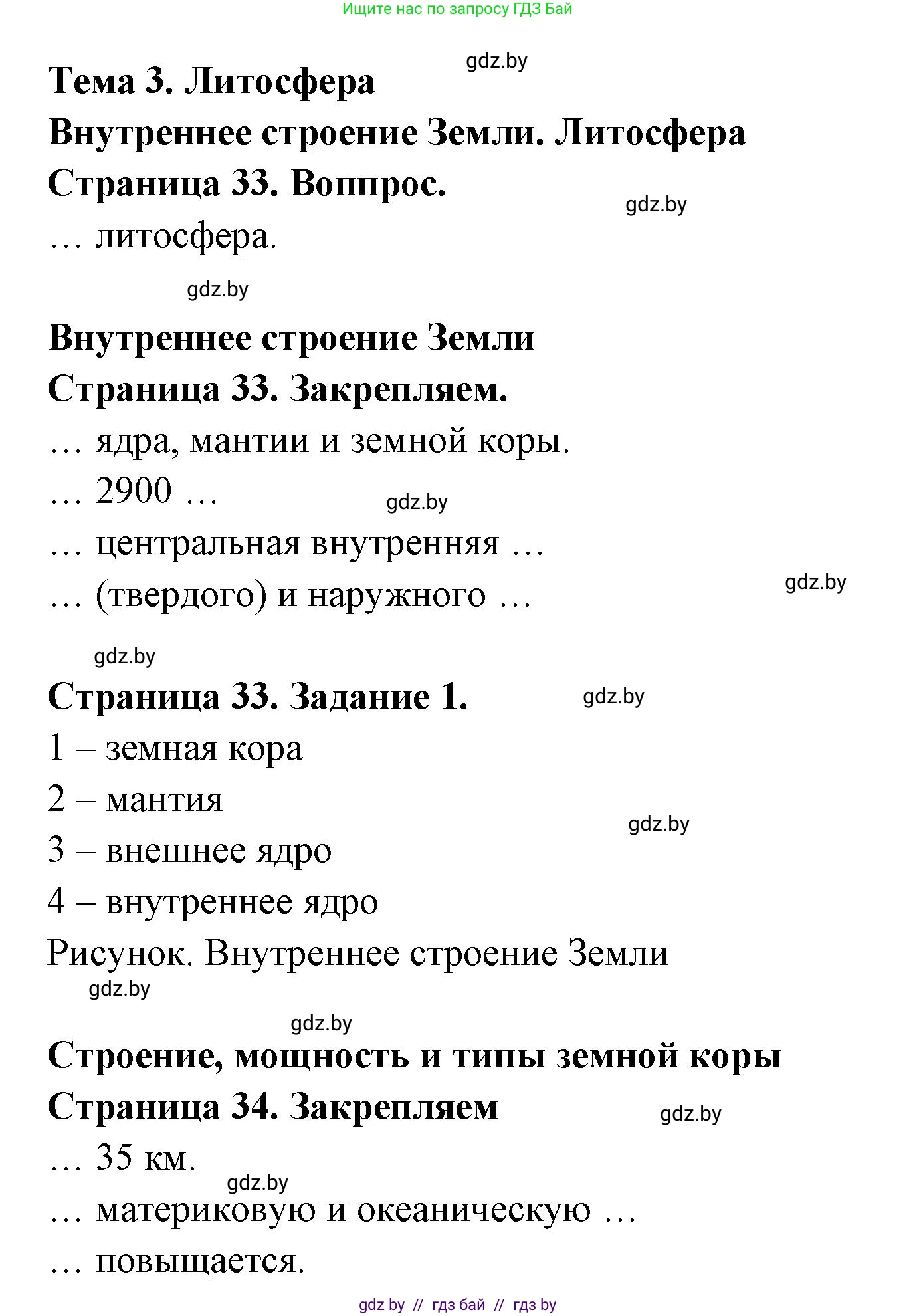 Ищите нас по запросу ГДЗ Бай

gdz.by

Тема 3. Литосфера

Внутреннее строение Земли. Литосфера

Страница 33. Воппрос.

gdz.by

… литосфера.

gdz.by

Внутреннее строение Земли

Страница 33. Закрепляем.

… ядра, мантии и земной коры.

… 2900 …

gdz.by

… центральная внутренняя …

gdz.by

… (твердого) и наружного …

gdz.by

Страница 33. Задание 1.

gdz.by

1 – земная кора

2 – мантия

gdz.by

3 – внешнее ядро

4 – внутреннее ядро

Рисунок. Внутреннее строение Земли

gdz.by

gdz.by

Строение, мощность и типы земной коры

Страница 34. Закрепляем

gdz.by

… 35 км.

gdz.by

… материковую и океаническую …

… повыщается.

gdz by // гдз бай // гдз by